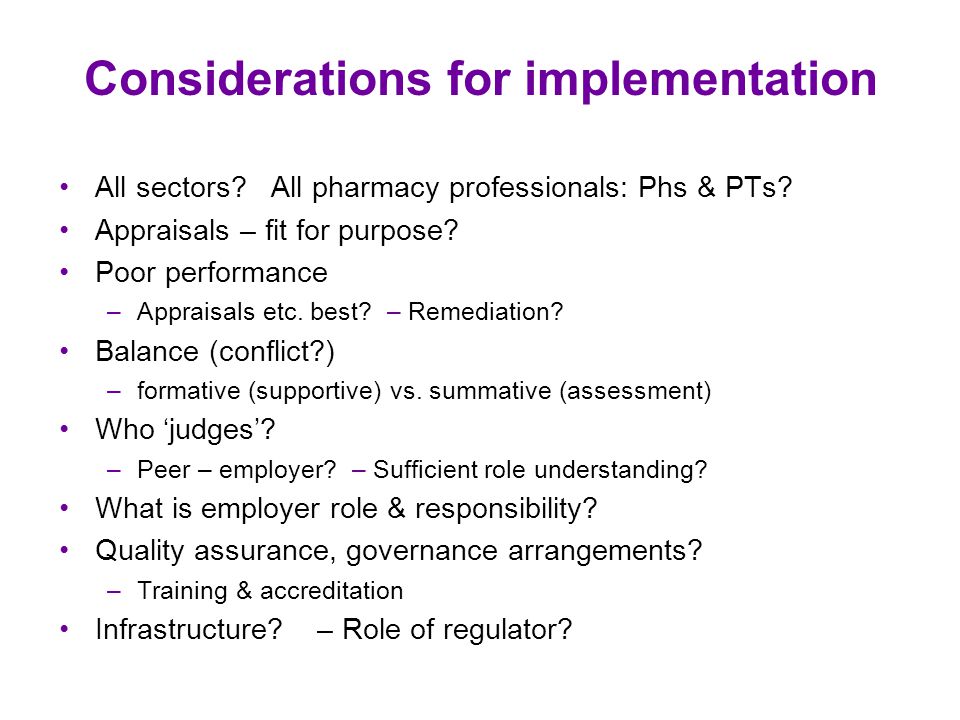 Considerations for implementation

• All sectors? All pharmacy professionals: Phs & PTs?
• Appraisals – fit for purpose?
• Poor performance
  – Appraisals etc. best? – Remediation?
• Balance (conflict?)
  – formative (supportive) vs. summative (assessment)
• Who ‘judges’?
  – Peer – employer? – Sufficient role understanding?
• What is employer role & responsibility?
• Quality assurance, governance arrangements?
  – Training & accreditation
• Infrastructure? – Role of regulator?